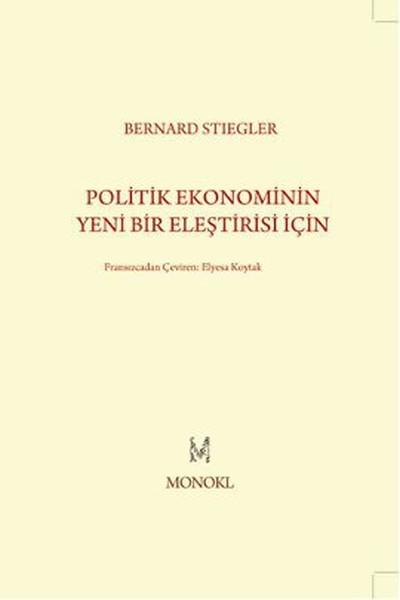 BERNARD STIEGLER

POLİTİK EKONOMİNİN
YENİ BİR ELEŞTİRİSİ İÇİN

Fransızcadan Çeviren: Elyesa Koytak

M

MONOKL